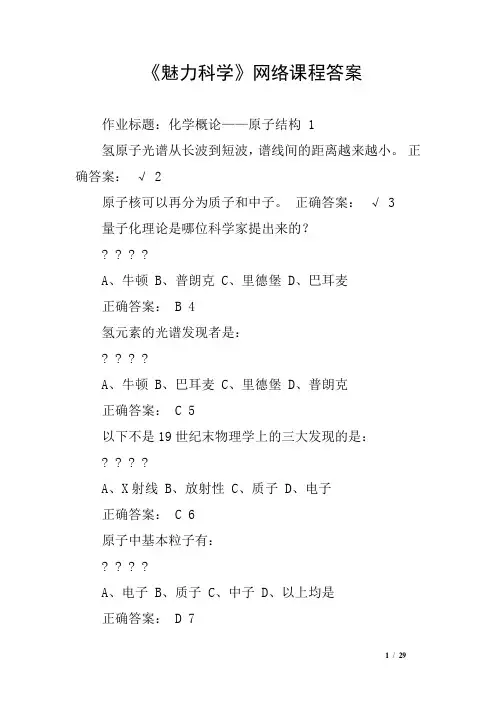 《魅力科学》网络课程答案

作业标题：化学概论——原子结构 1

氢原子光谱从长波到短波，谱线间的距离越来越小。 正确答案： √ 2

原子核可以再分为质子和中子。 正确答案： √ 3

量子化理论是哪位科学家提出来的？

? ? ? ?

A、牛顿 B、普朗克 C、里德堡 D、巴耳麦

正确答案： B 4

氢元素的光谱发现者是：

? ? ? ?

A、牛顿 B、巴耳麦 C、里德堡 D、普朗克

正确答案： C 5

以下不是19世纪末物理学上的三大发现的是：

? ? ? ?

A、X射线 B、放射性 C、质子 D、电子

正确答案： C 6

原子中基本粒子有：

? ? ? ?

A、电子 B、质子 C、中子 D、以上均是

正确答案： D 7

1 / 29